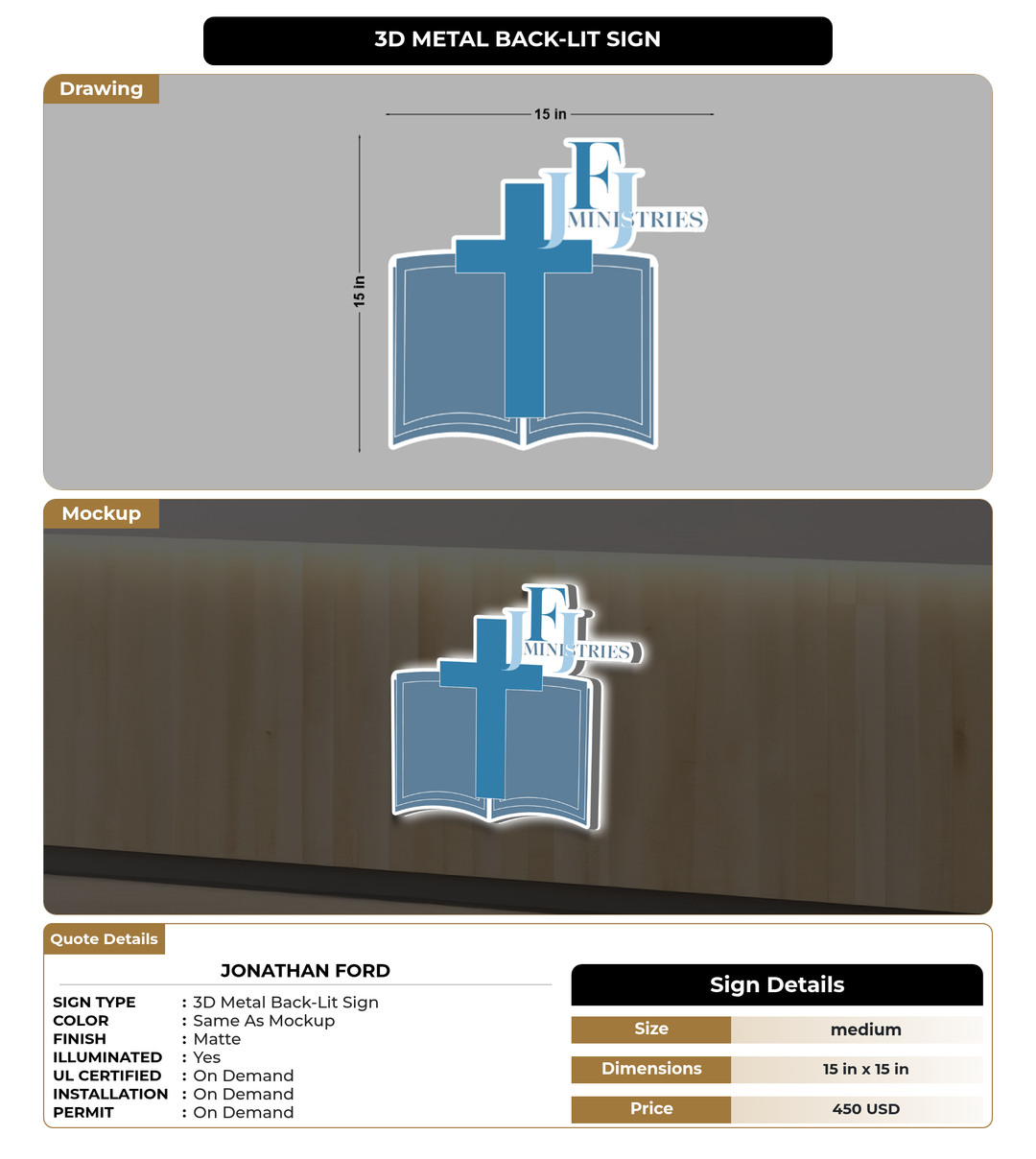 3D METAL BACK-LIT SIGN

Drawing

15 in

15 in

JFJ
MINISTRIES

Mockup

JFJ
MINISTRIES

Quote Details

JONATHAN FORD

SIGN TYPE : 3D Metal Back-Lit Sign
COLOR : Same As Mockup
FINISH : Matte
ILLUMINATED : Yes
UL CERTIFIED : On Demand
INSTALLATION : On Demand
PERMIT : On Demand

Sign Details

Size medium
Dimensions 15 in x 15 in
Price 450 USD